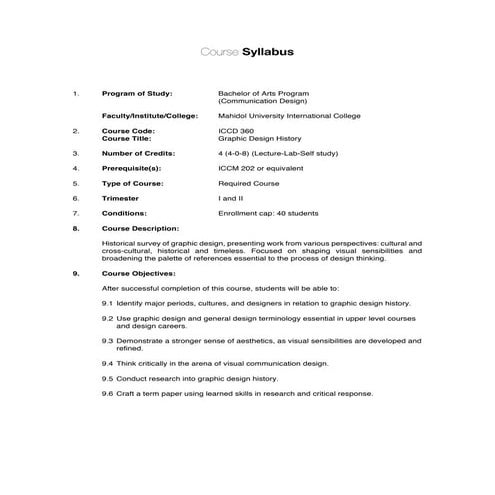 Course Syllabus

1. Program of Study: Bachelor of Arts Program (Communication Design)

Faculty/Institute/College: Mahidol University International College

2. Course Code: ICCD 360
Course Title: Graphic Design History

3. Number of Credits: 4 (4-0-8) (Lecture-Lab-Self study)

4. Prerequisite(s): ICCM 202 or equivalent

5. Type of Course: Required Course

6. Trimester I and II

7. Conditions: Enrollment cap: 40 students

8. Course Description:

Historical survey of graphic design, presenting work from various perspectives: cultural and cross-cultural, historical and timeless. Focused on shaping visual sensibilities and broadening the palette of references essential to the process of design thinking.

9. Course Objectives:

After successful completion of this course, students will be able to:

9.1 Identify major periods, cultures, and designers in relation to graphic design history.

9.2 Use graphic design and general design terminology essential in upper level courses and design careers.

9.3 Demonstrate a stronger sense of aesthetics, as visual sensibilities are developed and refined.

9.4 Think critically in the arena of visual communication design.

9.5 Conduct research into graphic design history.

9.6 Craft a term paper using learned skills in research and critical response.